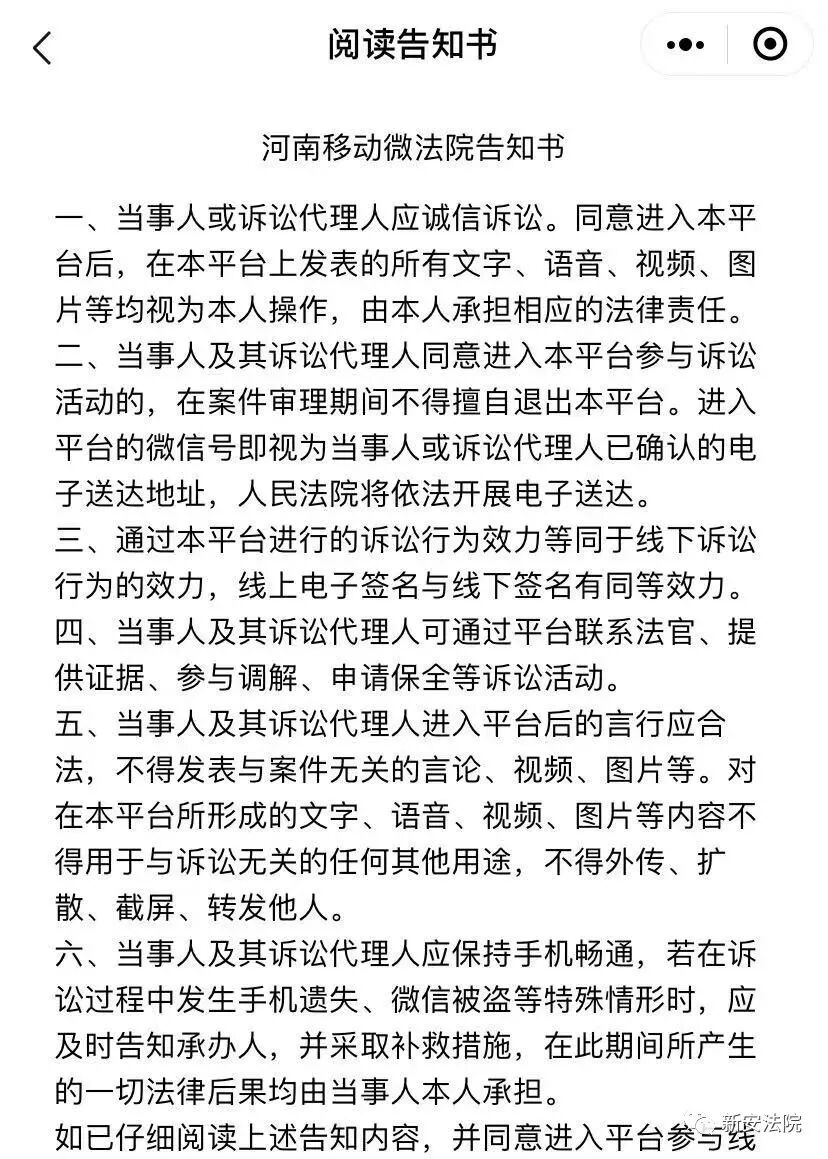 阅读告知书

河南移动微法院告知书

一、当事人或诉讼代理人应诚信诉讼。同意进入本平台后，在本平台上发表的所有文字、语音、视频、图片等均视为本人操作，由本人承担相应的法律责任。
二、当事人及其诉讼代理人同意进入本平台参与诉讼活动的，在案件审理期间不得擅自退出本平台。进入平台的微信号即视为当事人或诉讼代理人已确认的电子送达地址，人民法院将依法开展电子送达。
三、通过本平台进行的诉讼行为效力等同于线下诉讼行为的效力，线上电子签名与线下签名有同等效力。
四、当事人及其诉讼代理人可通过平台联系法官、提供证据、参与调解、申请保全等诉讼活动。
五、当事人及其诉讼代理人进入平台后的言行应合法，不得发表与案件无关的言论、视频、图片等。对在本平台所形成的文字、语音、视频、图片等内容不得用于与诉讼无关的任何其他用途，不得外传、扩散、截屏、转发他人。
六、当事人及其诉讼代理人应保持手机畅通，若在诉讼过程中发生手机遗失、微信被盗等特殊情形时，应及时告知承办人，并采取补救措施，在此期间所产生的一切法律后果均由当事人本人承担。
如已仔细阅读上述告知内容，并同意进入平台参与线

新安法院